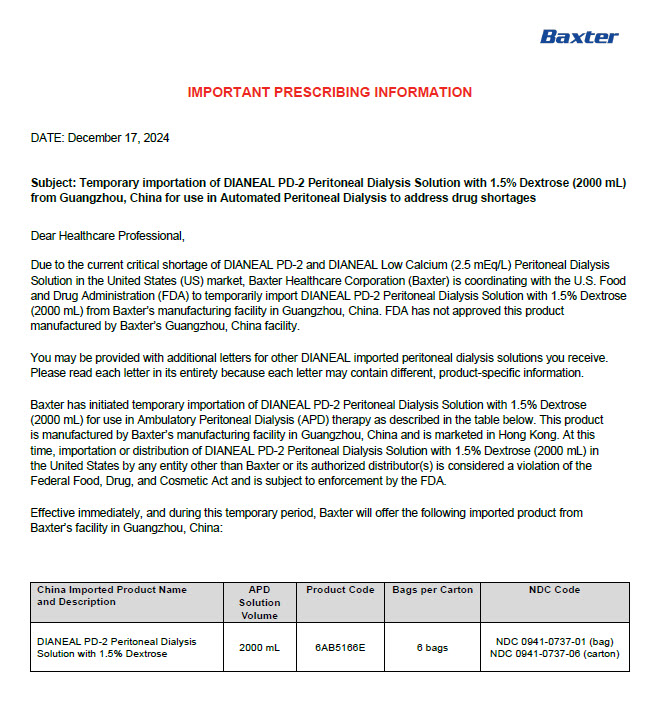 Baxter

IMPORTANT PRESCRIBING INFORMATION

DATE: December 17, 2024

Subject: Temporary importation of DIANEAL PD-2 Peritoneal Dialysis Solution with 1.5% Dextrose (2000 mL) from Guangzhou, China for use in Automated Peritoneal Dialysis to address drug shortages

Dear Healthcare Professional,

Due to the current critical shortage of DIANEAL PD-2 and DIANEAL Low Calcium (2.5 mEq/L) Peritoneal Dialysis Solution in the United States (US) market, Baxter Healthcare Corporation (Baxter) is coordinating with the U.S. Food and Drug Administration (FDA) to temporarily import DIANEAL PD-2 Peritoneal Dialysis Solution with 1.5% Dextrose (2000 mL) from Baxter's manufacturing facility in Guangzhou, China. FDA has not approved this product manufactured by Baxter's Guangzhou, China facility.

You may be provided with additional letters for other DIANEAL imported peritoneal dialysis solutions you receive. Please read each letter in its entirety because each letter may contain different, product-specific information.

Baxter has initiated temporary importation of DIANEAL PD-2 Peritoneal Dialysis Solution with 1.5% Dextrose (2000 mL) for use in Ambulatory Peritoneal Dialysis (APD) therapy as described in the table below. This product is manufactured by Baxter's manufacturing facility in Guangzhou, China and is marketed in Hong Kong. At this time, importation or distribution of DIANEAL PD-2 Peritoneal Dialysis Solution with 1.5% Dextrose (2000 mL) in the United States by any entity other than Baxter or its authorized distributor(s) is considered a violation of the Federal Food, Drug, and Cosmetic Act and is subject to enforcement by the FDA.

Effective immediately, and during this temporary period, Baxter will offer the following imported product from Baxter's facility in Guangzhou, China:

| China Imported Product Name and Description | APD Solution Volume | Product Code | Bags per Carton | NDC Code |
|---|---|---|---|---|
| DIANEAL PD-2 Peritoneal Dialysis Solution with 1.5% Dextrose | 2000 mL | 6AB5166E | 6 bags | NDC 0941-0737-01 (bag) NDC 0941-0737-06 (carton) |